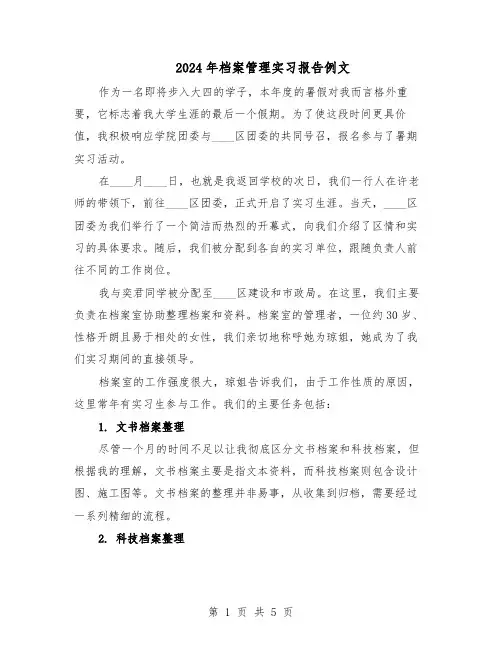 2024年档案管理实习报告例文

作为一名即将步入大四的学子，本年度的暑假对我而言格外重要，它标志着我大学生涯的最后一个假期。为了使这段时间更具价值，我积极响应学院团委与____区团委的共同号召，报名参与了暑期实习活动。

在____月____日，也就是我返回学校的次日，我们一行人在许老师的带领下，前往____区团委，正式开启了实习生涯。当天，____区团委为我们举行了一个简洁而热烈的开幕式，向我们介绍了区情和实习的具体要求。随后，我们被分配到各自的实习单位，跟随负责人前往不同的工作岗位。

我与奕君同学被分配至____区建设和市政局。在这里，我们主要负责在档案室协助整理档案和资料。档案室的管理者，一位约30岁、性格开朗且易于相处的女性，我们亲切地称呼她为琼姐，她成为了我们实习期间的直接领导。

档案室的工作强度很大，琼姐告诉我们，由于工作性质的原因，这里常年有实习生参与工作。我们的主要任务包括：

1. 文书档案整理

尽管一个月的时间不足以让我彻底区分文书档案和科技档案，但根据我的理解，文书档案主要是指文本资料，而科技档案则包含设计图、施工图等。文书档案的整理并非易事，从收集到归档，需要经过一系列精细的流程。

2. 科技档案整理

第 1 页 共 5 页